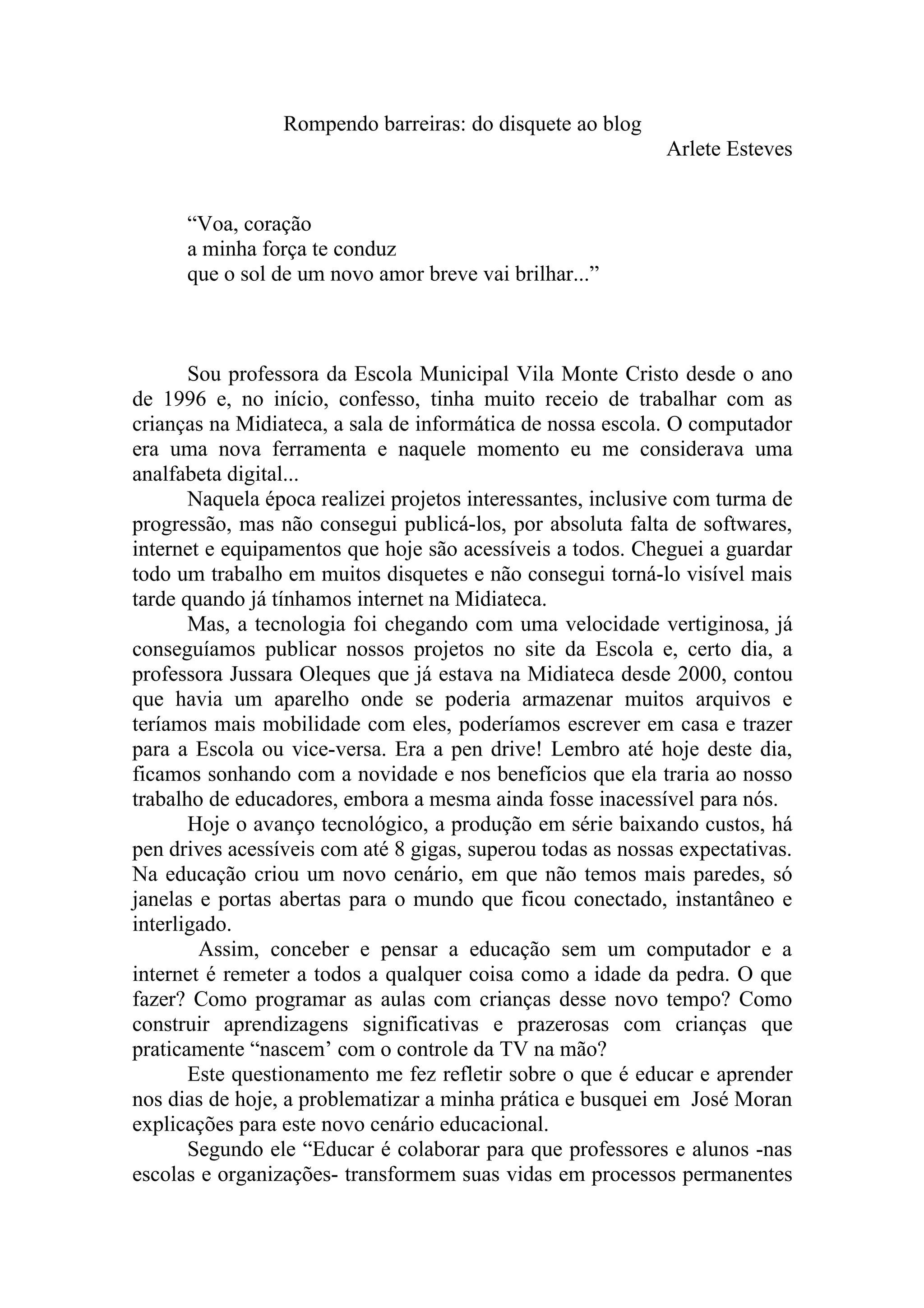 Rompendo barreiras: do disquete ao blog

Arlete Esteves

“Voa, coração
a minha força te conduz
que o sol de um novo amor breve vai brilhar...”

Sou professora da Escola Municipal Vila Monte Cristo desde o ano de 1996 e, no início, confesso, tinha muito receio de trabalhar com as crianças na Midiateca, a sala de informática de nossa escola. O computador era uma nova ferramenta e naquele momento eu me considerava uma analfabeta digital...

Naquela época realizei projetos interessantes, inclusive com turma de progressão, mas não consegui publicá-los, por absoluta falta de softwares, internet e equipamentos que hoje são acessíveis a todos. Cheguei a guardar todo um trabalho em muitos disquetes e não consegui torná-lo visível mais tarde quando já tínhamos internet na Midiateca.

Mas, a tecnologia foi chegando com uma velocidade vertiginosa, já conseguíamos publicar nossos projetos no site da Escola e, certo dia, a professora Jussara Oleques que já estava na Midiateca desde 2000, contou que havia um aparelho onde se poderia armazenar muitos arquivos e teríamos mais mobilidade com eles, poderíamos escrever em casa e trazer para a Escola ou vice-versa. Era a pen drive! Lembro até hoje deste dia, ficamos sonhando com a novidade e nos benefícios que ela traria ao nosso trabalho de educadores, embora a mesma ainda fosse inacessível para nós.

Hoje o avanço tecnológico, a produção em série baixando custos, há pen drives acessíveis com até 8 gigas, superou todas as nossas expectativas. Na educação criou um novo cenário, em que não temos mais paredes, só janelas e portas abertas para o mundo que ficou conectado, instantâneo e interligado.

Assim, conceber e pensar a educação sem um computador e a internet é remeter a todos a qualquer coisa como a idade da pedra. O que fazer? Como programar as aulas com crianças desse novo tempo? Como construir aprendizagens significativas e prazerosas com crianças que praticamente “nascem’ com o controle da TV na mão?

Este questionamento me fez refletir sobre o que é educar e aprender nos dias de hoje, a problematizar a minha prática e busquei em José Moran explicações para este novo cenário educacional.

Segundo ele “Educar é colaborar para que professores e alunos -nas escolas e organizações- transformem suas vidas em processos permanentes